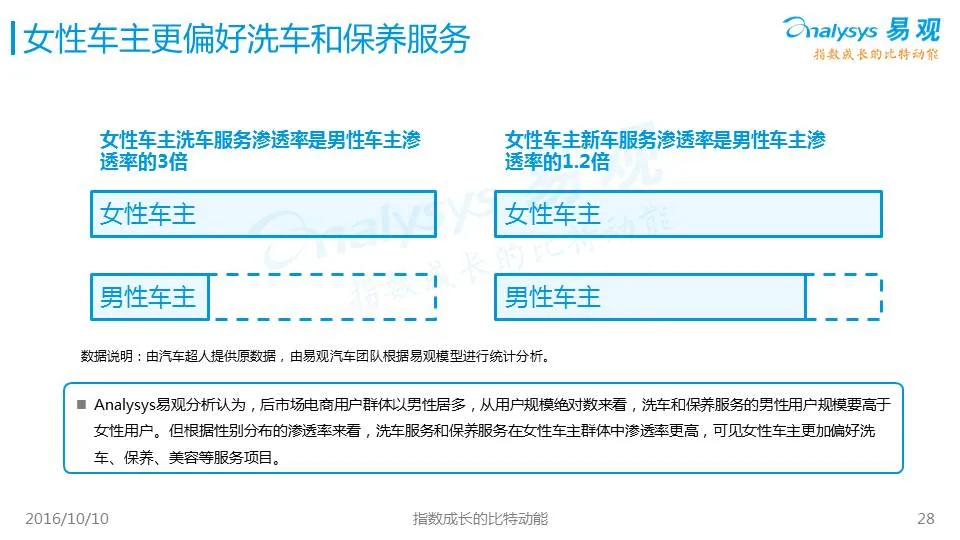 女性车主更偏好洗车和保养服务

Analysys 易观
指数成长的比特动能

女性车主洗车服务渗透率是男性车主渗透率的3倍

女性车主

男性车主

女性车主新车服务渗透率是男性车主渗透率的1.2倍

女性车主

男性车主

数据说明：由汽车超人提供原数据，由易观汽车团队根据易观模型进行统计分析。

■ Analysys易观分析认为，后市场电商用户群体以男性居多，从用户规模绝对数来看，洗车和保养服务的男性用户规模要高于女性用户。但根据性别分布的渗透率来看，洗车服务和保养服务在女性车主群体中渗透率更高，可见女性车主更加偏好洗车、保养、美容等服务项目。

2016/10/10

指数成长的比特动能

28